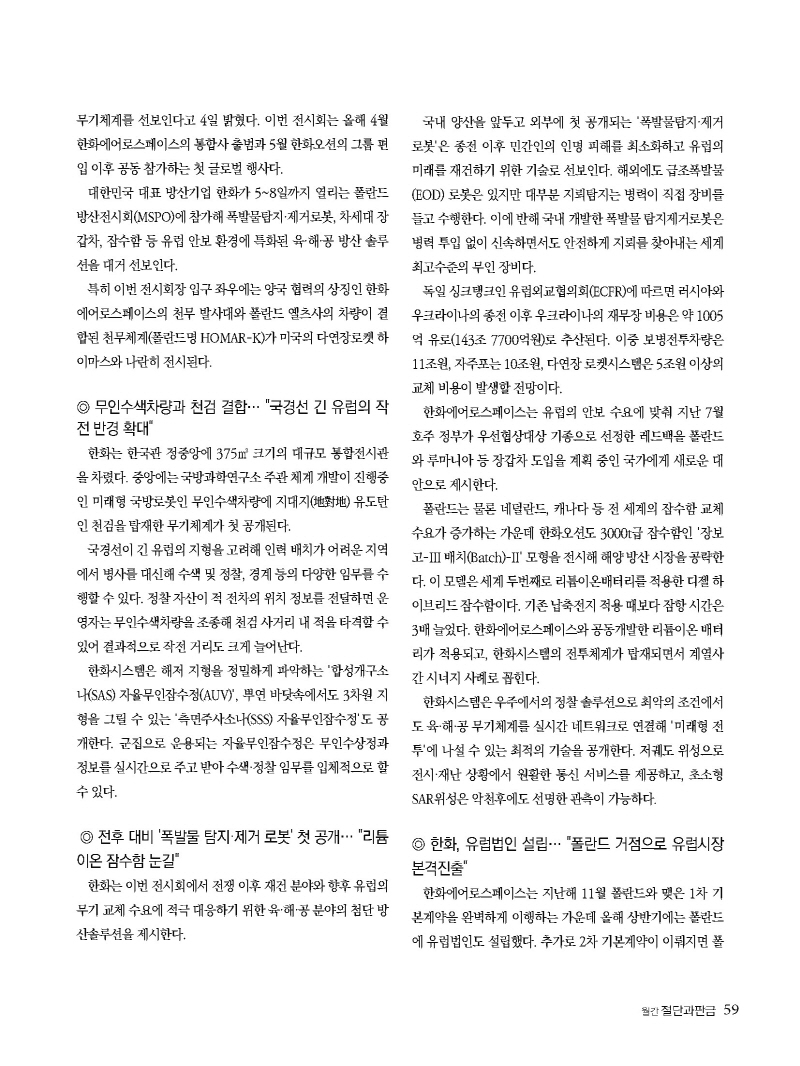 무기체계를 선보인다고 4일 밝혔다. 이번 전시회는 올해 4월 한화에어로스페이스의 통합사 출범과 5월 한화오션의 그룹 편입 이후 공동 참가하는 첫 글로벌 행사다.

대한민국 대표 방산기업 한화가 5~8일까지 열리는 폴란드 방산전시회(MSPO)에 참가해 폭발물탐지·제거로봇, 차세대 장갑차, 잠수함 등 유럽 안보 환경에 특화된 육·해·공 방산 솔루션을 대거 선보인다.

특히 이번 전시회장 입구 좌우에는 양국 협력의 상징인 한화에어로스페이스의 천무 발사대와 폴란드 옐츠사의 차량이 결합된 천무체계(폴란드명 HOMAR-K)가 미국의 다연장로켓 하이마스와 나란히 전시된다.

◎ 무인수색차량과 천검 결합… "국경선 긴 유럽의 작전 반경 확대"

한화는 한국관 정중앙에 375㎡ 크기의 대규모 통합전시관을 차렸다. 중앙에는 국방과학연구소 주관 체계 개발이 진행중인 미래형 국방로봇인 무인수색차량에 지대지(地對地) 유도탄인 천검을 탑재한 무기체계가 첫 공개된다.

국경선이 긴 유럽의 지형을 고려해 인력 배치가 어려운 지역에서 병사를 대신해 수색 및 정찰, 경계 등의 다양한 임무를 수행할 수 있다. 정찰 자산이 적 전차의 위치 정보를 전달하면 운영자는 무인수색차량을 조종해 천검 사거리 내 적을 타격할 수 있어 결과적으로 작전 거리도 크게 늘어난다.

한화시스템은 해저 지형을 정밀하게 파악하는 '합성개구소나(SAS) 자율무인잠수정(AUV)', 뿌연 바닷속에서도 3차원 지형을 그릴 수 있는 '측면주사소나(SSS) 자율무인잠수정'도 공개한다. 군집으로 운용되는 자율무인잠수정은 무인수상정과 정보를 실시간으로 주고 받아 수색·정찰 임무를 입체적으로 할 수 있다.

◎ 전후 대비 '폭발물 탐지·제거 로봇' 첫 공개… "리튬이온 잠수함 눈길"

한화는 이번 전시회에서 전쟁 이후 재건 분야와 향후 유럽의 무기 교체 수요에 적극 대응하기 위한 육·해·공 분야의 첨단 방산솔루션을 제시한다.

국내 양산을 앞두고 외부에 첫 공개되는 '폭발물탐지·제거로봇'은 종전 이후 민간인의 인명 피해를 최소화하고 유럽의 미래를 재건하기 위한 기술로 선보인다. 해외에도 급조폭발물(EOD) 로봇은 있지만 대부분 지뢰탐지는 병력이 직접 장비를 들고 수행한다. 이에 반해 국내 개발한 폭발물 탐지제거로봇은 병력 투입 없이 신속하면서도 안전하게 지뢰를 찾아내는 세계 최고수준의 무인 장비다.

독일 싱크탱크인 유럽외교협의회(ECFR)에 따르면 러시아와 우크라이나의 종전 이후 우크라이나의 재무장 비용은 약 1005억 유로(143조 7700억원)로 추산된다. 이중 보병전투차량은 11조원, 자주포는 10조원, 다연장 로켓시스템은 5조원 이상의 교체 비용이 발생할 전망이다.

한화에어로스페이스는 유럽의 안보 수요에 맞춰 지난 7월 호주 정부가 우선협상대상 기종으로 선정한 레드백을 폴란드와 루마니아 등 장갑차 도입을 계획 중인 국가에게 새로운 대안으로 제시한다.

폴란드는 물론 네덜란드, 캐나다 등 전 세계의 잠수함 교체 수요가 증가하는 가운데 한화오션도 3000t급 잠수함인 '장보고-III 배치(Batch)-II' 모형을 전시해 해양 방산 시장을 공략한다. 이 모델은 세계 두번째로 리튬이온배터리를 적용한 디젤 하이브리드 잠수함이다. 기존 납축전지 적용 때보다 잠항 시간은 3배 늘었다. 한화에어로스페이스와 공동개발한 리튬이온 배터리가 적용되고, 한화시스템의 전투체계가 탑재되면서 계열사 간 시너지 사례로 꼽힌다.

한화시스템은 우주에서의 정찰 솔루션으로 최악의 조건에서도 육·해·공 무기체계를 실시간 네트워크로 연결해 '미래형 전투'에 나설 수 있는 최적의 기술을 공개한다. 저궤도 위성으로 전시·재난 상황에서 원활한 통신 서비스를 제공하고, 초소형 SAR위성은 악천후에도 선명한 관측이 가능하다.

◎ 한화, 유럽법인 설립… "폴란드 거점으로 유럽시장 본격진출"

한화에어로스페이스는 지난해 11월 폴란드와 맺은 1차 기본계약을 완벽하게 이행하는 가운데 올해 상반기에는 폴란드에 유럽법인도 설립했다. 추가로 2차 기본계약이 이뤄지면 폴

월간 절단과판금 59